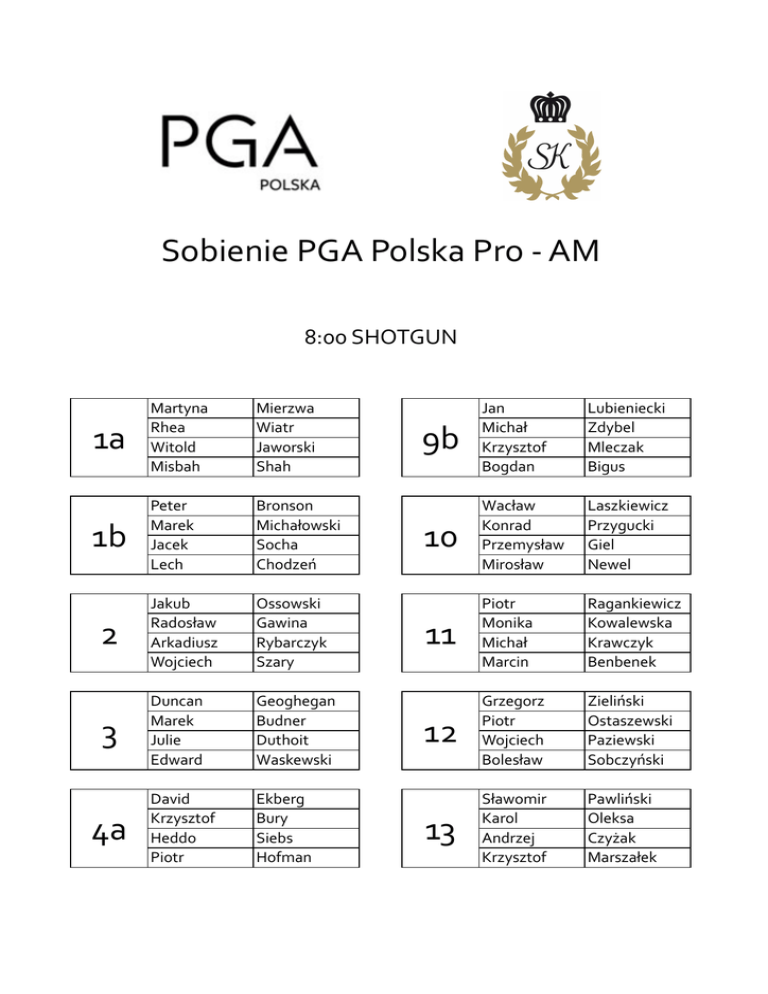 PGA
POLSKA

SK

Sobienie PGA Polska Pro - AM

8:00 SHOTGUN

| 1a | Martyna | Mierzwa |
|---|---|---|
| | Rhea | Wiatr |
| | Witold | Jaworski |
| | Misbah | Shah |

| 1b | Peter | Bronson |
|---|---|---|
| | Marek | Michałowski |
| | Jacek | Socha |
| | Lech | Chodzeń |

| 2 | Jakub | Ossowski |
|---|---|---|
| | Radosław | Gawina |
| | Arkadiusz | Rybarczyk |
| | Wojciech | Szary |

| 3 | Duncan | Geoghegan |
|---|---|---|
| | Marek | Budner |
| | Julie | Duthoit |
| | Edward | Waskewski |

| 4a | David | Ekberg |
|---|---|---|
| | Krzysztof | Bury |
| | Heddo | Siebs |
| | Piotr | Hofman |

| 9b | Jan | Lubieniecki |
|---|---|---|
| | Michał | Zdybel |
| | Krzysztof | Mleczak |
| | Bogdan | Bigus |

| 10 | Wacław | Laszkiewicz |
|---|---|---|
| | Konrad | Przygucki |
| | Przemysław | Giel |
| | Mirosław | Newel |

| 11 | Piotr | Ragankiewicz |
|---|---|---|
| | Monika | Kowalewska |
| | Michał | Krawczyk |
| | Marcin | Benbenek |

| 12 | Grzegorz | Zieliński |
|---|---|---|
| | Piotr | Ostaszewski |
| | Wojciech | Paziewski |
| | Bolesław | Sobczyński |

| 13 | Sławomir | Pawliński |
|---|---|---|
| | Karol | Oleksa |
| | Andrzej | Czyżak |
| | Krzysztof | Marszałek |